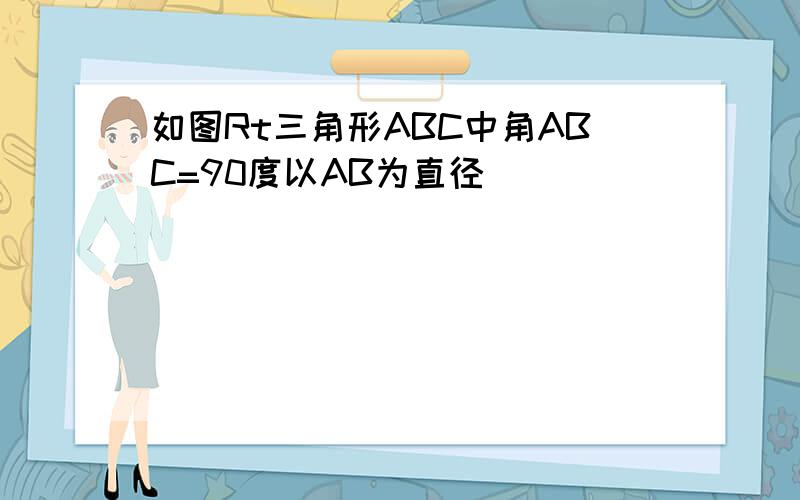 如图Rt三角形ABC中角ABC=90度以AB为直径